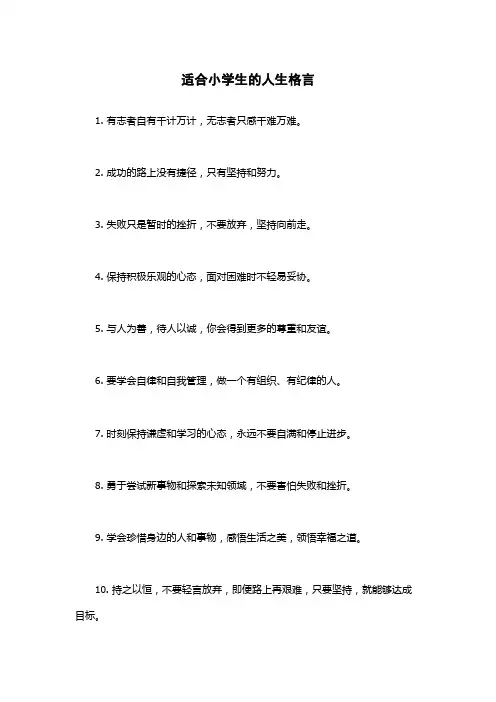 适合小学生的人生格言

1. 有志者自有千计万计，无志者只感千难万难。

2. 成功的路上没有捷径，只有坚持和努力。

3. 失败只是暂时的挫折，不要放弃，坚持向前走。

4. 保持积极乐观的心态，面对困难时不轻易妥协。

5. 与人为善，待人以诚，你会得到更多的尊重和友谊。

6. 要学会自律和自我管理，做一个有组织、有纪律的人。

7. 时刻保持谦虚和学习的心态，永远不要自满和停止进步。

8. 勇于尝试新事物和探索未知领域，不要害怕失败和挫折。

9. 学会珍惜身边的人和事物，感悟生活之美，领悟幸福之道。

10. 持之以恒，不要轻言放弃，即使路上再艰难，只要坚持，就能够达成目标。